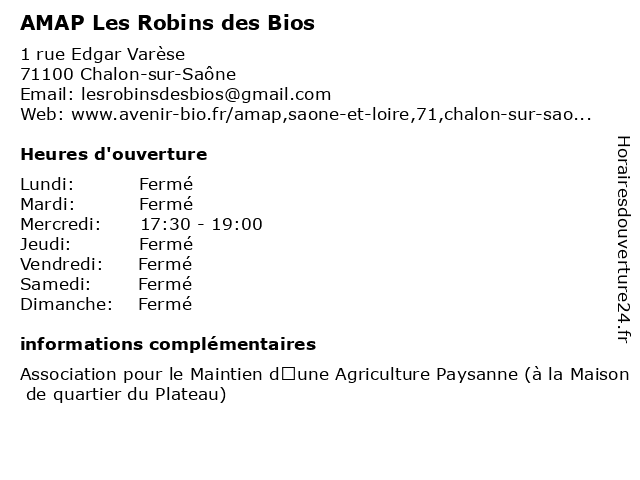 AMAP Les Robins des Bios

1 rue Edgar Varèse
71100 Chalon-sur-Saône
Email: lesrobinsdesbios@gmail.com
Web: www.avenir-bio.fr/amap,saone-et-loire,71,chalon-sur-sao...

Heures d'ouverture

Lundi: Fermé
Mardi: Fermé
Mercredi: 17:30 - 19:00
Jeudi: Fermé
Vendredi: Fermé
Samedi: Fermé
Dimanche: Fermé

informations complémentaires

Association pour le Maintien d□une Agriculture Paysanne (à la Maison de quartier du Plateau)

Horairesdouverture24.fr